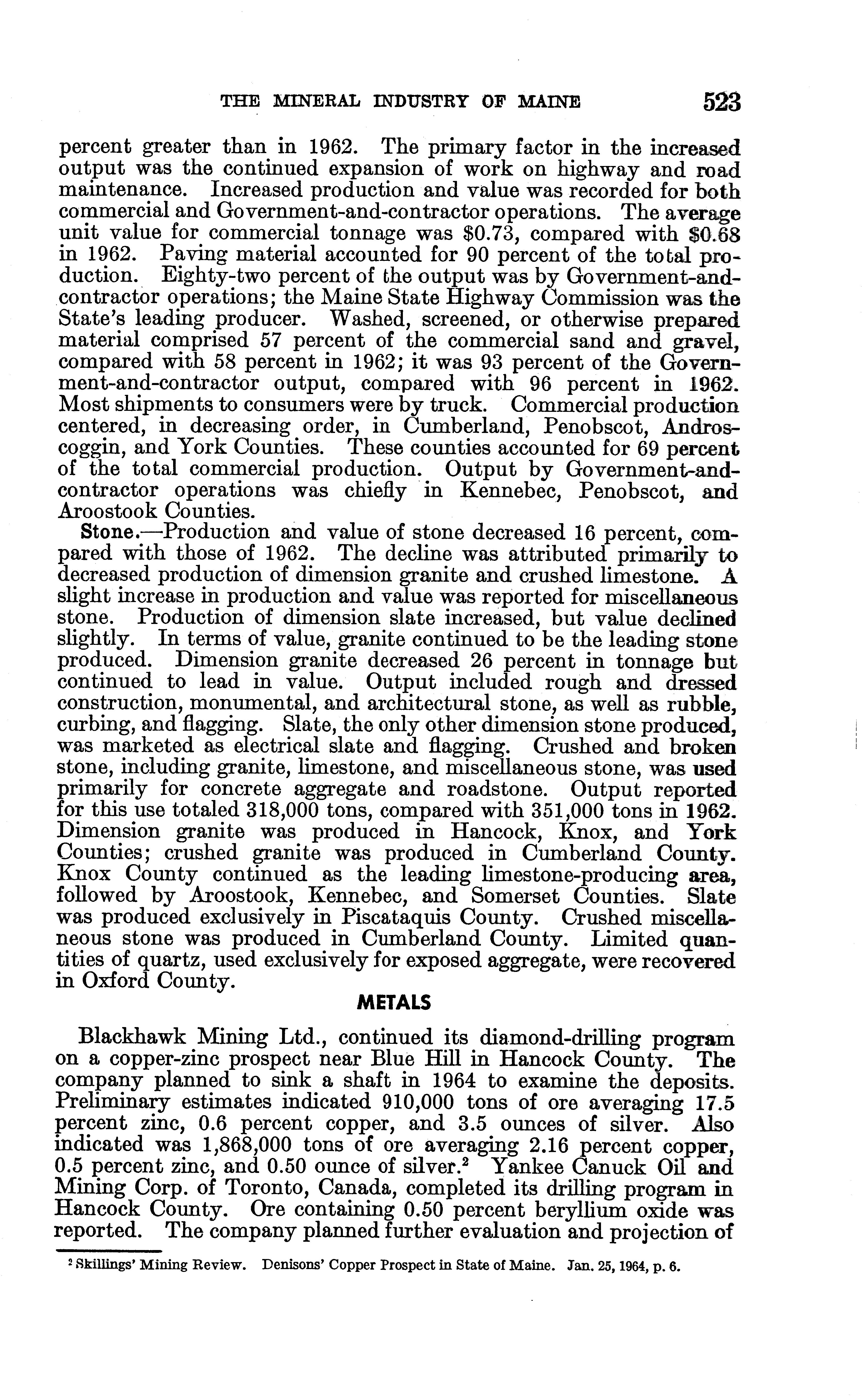 THE MINERAL INDUSTRY OF MAINE 523

percent greater than in 1962. The primary factor in the increased output was the continued expansion of work on highway and road maintenance. Increased production and value was recorded for both commercial and Government-and-contractor operations. The average unit value for commercial tonnage was \$0.73, compared with \$0.68 in 1962. Paving material accounted for 90 percent of the total production. Eighty-two percent of the output was by Government-and-contractor operations; the Maine State Highway Commission was the State's leading producer. Washed, screened, or otherwise prepared material comprised 57 percent of the commercial sand and gravel, compared with 58 percent in 1962; it was 93 percent of the Government-and-contractor output, compared with 96 percent in 1962. Most shipments to consumers were by truck. Commercial production centered, in decreasing order, in Cumberland, Penobscot, Androscoggin, and York Counties. These counties accounted for 69 percent of the total commercial production. Output by Government-and-contractor operations was chiefly in Kennebec, Penobscot, and Aroostook Counties.

Stone.—Production and value of stone decreased 16 percent, compared with those of 1962. The decline was attributed primarily to decreased production of dimension granite and crushed limestone. A slight increase in production and value was reported for miscellaneous stone. Production of dimension slate increased, but value declined slightly. In terms of value, granite continued to be the leading stone produced. Dimension granite decreased 26 percent in tonnage but continued to lead in value. Output included rough and dressed construction, monumental, and architectural stone, as well as rubble, curbing, and flagging. Slate, the only other dimension stone produced, was marketed as electrical slate and flagging. Crushed and broken stone, including granite, limestone, and miscellaneous stone, was used primarily for concrete aggregate and roadstone. Output reported for this use totaled 318,000 tons, compared with 351,000 tons in 1962. Dimension granite was produced in Hancock, Knox, and York Counties; crushed granite was produced in Cumberland County. Knox County continued as the leading limestone-producing area, followed by Aroostook, Kennebec, and Somerset Counties. Slate was produced exclusively in Piscataquis County. Crushed miscellaneous stone was produced in Cumberland County. Limited quantities of quartz, used exclusively for exposed aggregate, were recovered in Oxford County.

METALS

Blackhawk Mining Ltd., continued its diamond-drilling program on a copper-zinc prospect near Blue Hill in Hancock County. The company planned to sink a shaft in 1964 to examine the deposits. Preliminary estimates indicated 910,000 tons of ore averaging 17.5 percent zinc, 0.6 percent copper, and 3.5 ounces of silver. Also indicated was 1,868,000 tons of ore averaging 2.16 percent copper, 0.5 percent zinc, and 0.50 ounce of silver.$^2$ Yankee Canuck Oil and Mining Corp. of Toronto, Canada, completed its drilling program in Hancock County. Ore containing 0.50 percent beryllium oxide was reported. The company planned further evaluation and projection of

$^2$ Skillings' Mining Review. Denisons' Copper Prospect in State of Maine. Jan. 25, 1964, p. 6.